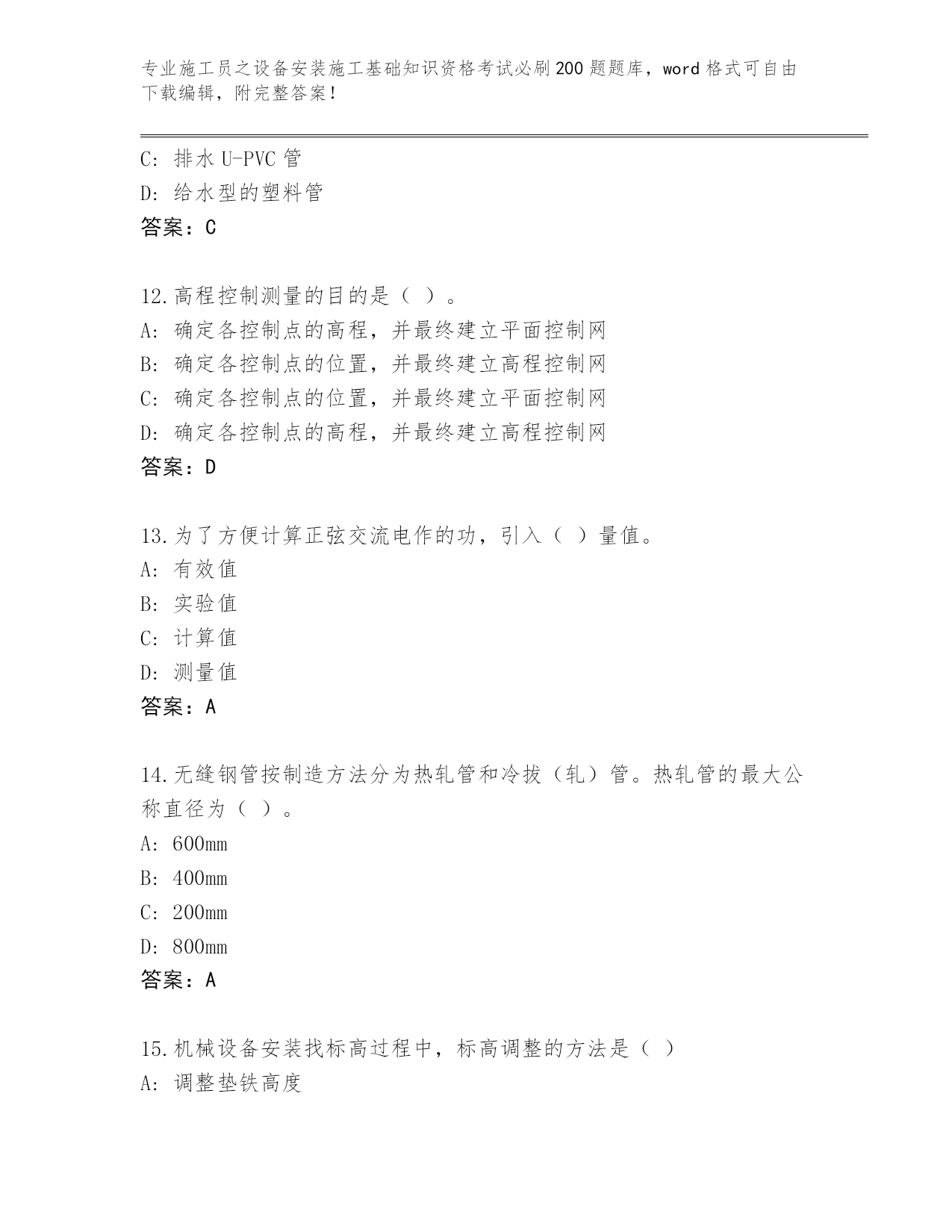 专业施工员之设备安装施工基础知识资格考试必刷200题题库，word格式可自由下载编辑，附完整答案！

C: 排水U-PVC管
D: 给水型的塑料管
答案：C

12.高程控制测量的目的是（ ）。
A: 确定各控制点的高程，并最终建立平面控制网
B: 确定各控制点的位置，并最终建立高程控制网
C: 确定各控制点的位置，并最终建立平面控制网
D: 确定各控制点的高程，并最终建立高程控制网
答案：D

13.为了方便计算正弦交流电作的功，引入（ ）量值。
A: 有效值
B: 实验值
C: 计算值
D: 测量值
答案：A

14.无缝钢管按制造方法分为热轧管和冷拔（轧）管。热轧管的最大公称直径为（ ）。
A: 600mm
B: 400mm
C: 200mm
D: 800mm
答案：A

15.机械设备安装找标高过程中，标高调整的方法是（ ）
A: 调整垫铁高度